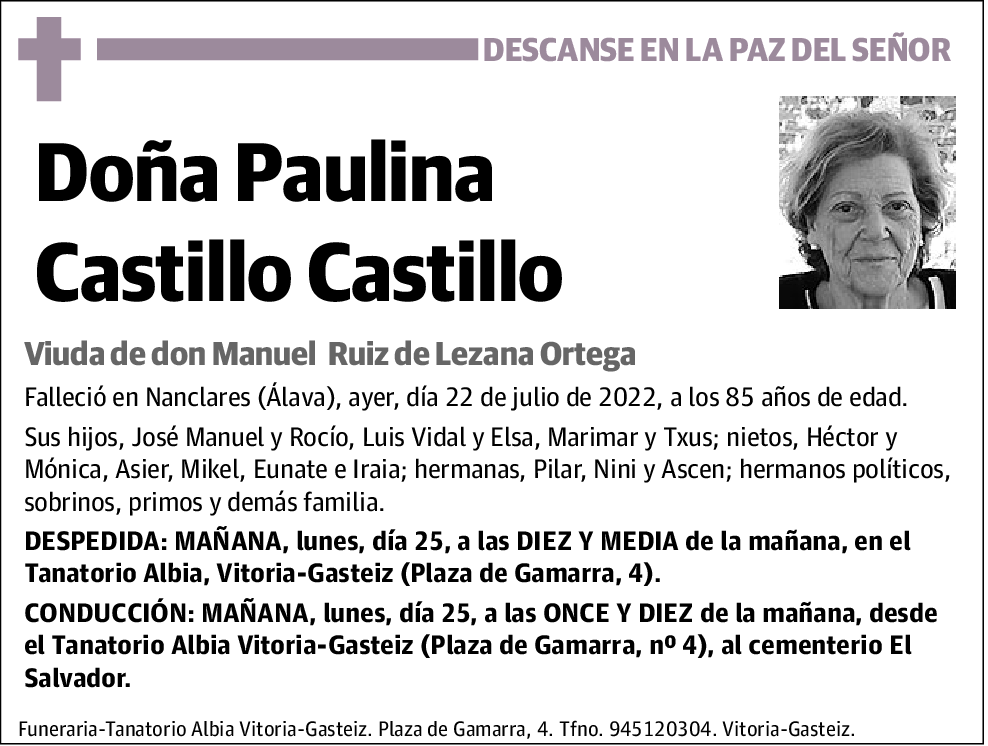 DESCANSE EN LA PAZ DEL SEÑOR

Doña Paulina Castillo Castillo

Viuda de don Manuel Ruiz de Lezana Ortega

Falleció en Nanclares (Álava), ayer, día 22 de julio de 2022, a los 85 años de edad.

Sus hijos, José Manuel y Rocío, Luis Vidal y Elsa, Marimar y Txus; nietos, Héctor y Mónica, Asier, Mikel, Eunate e Iraia; hermanas, Pilar, Nini y Ascen; hermanos políticos, sobrinos, primos y demás familia.

DESPEDIDA: MAÑANA, lunes, día 25, a las DIEZ Y MEDIA de la mañana, en el Tanatorio Albia, Vitoria-Gasteiz (Plaza de Gamarra, 4).

CONDUCCIÓN: MAÑANA, lunes, día 25, a las ONCE Y DIEZ de la mañana, desde el Tanatorio Albia Vitoria-Gasteiz (Plaza de Gamarra, nº 4), al cementerio El Salvador.

Funeraria-Tanatorio Albia Vitoria-Gasteiz. Plaza de Gamarra, 4. Tfno. 945120304. Vitoria-Gasteiz.